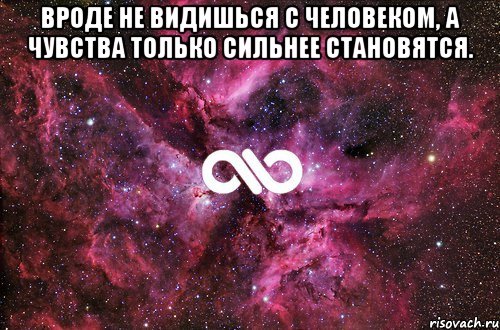 ВРОДЕ НЕ ВИДИШЬСЯ С ЧЕЛОВЕКОМ, А ЧУВСТВА ТОЛЬКО СИЛЬНЕЕ СТАНОВЯТСЯ.

risovach.ru